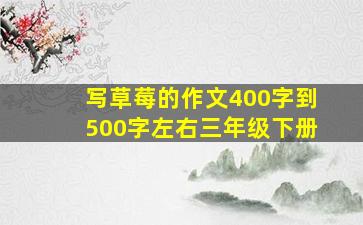 写草莓的作文400字到500字左右三年级下册